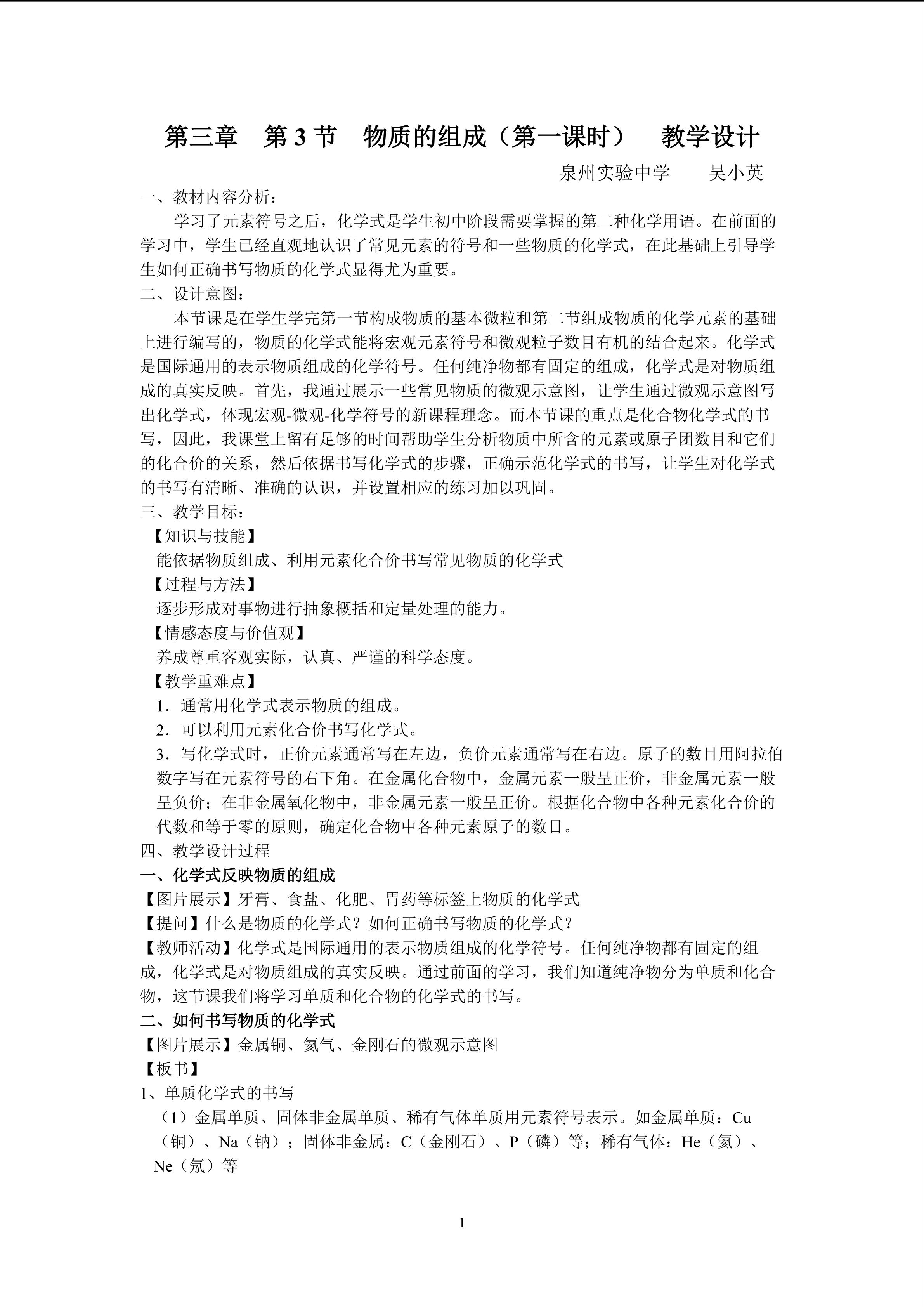 第三章 第3节 物质的组成（第一课时） 教学设计

泉州实验中学 吴小英

一、教材内容分析：

学习了元素符号之后，化学式是学生初中阶段需要掌握的第二种化学用语。在前面的学习中，学生已经直观地认识了常见元素的符号和一些物质的化学式，在此基础上引导学生如何正确书写物质的化学式显得尤为重要。

二、设计意图：

本节课是在学生学完第一节构成物质的基本微粒和第二节组成物质的化学元素的基础上进行编写的，物质的化学式能将宏观元素符号和微观粒子数目有机的结合起来。化学式是国际通用的表示物质组成的化学符号。任何纯净物都有固定的组成，化学式是对物质组成的真实反映。首先，我通过展示一些常见物质的微观示意图，让学生通过微观示意图写出化学式，体现宏观-微观-化学符号的新课程理念。而本节课的重点是化合物化学式的书写，因此，我课堂上留有足够的时间帮助学生分析物质中所含的元素或原子团数目和它们的化合价的关系，然后依据书写化学式的步骤，正确示范化学式的书写，让学生对化学式的书写有清晰、准确的认识，并设置相应的练习加以巩固。

三、教学目标：

【知识与技能】

能依据物质组成、利用元素化合价书写常见物质的化学式

【过程与方法】

逐步形成对事物进行抽象概括和定量处理的能力。

【情感态度与价值观】

养成尊重客观实际，认真、严谨的科学态度。

【教学重难点】

1．通常用化学式表示物质的组成。

2．可以利用元素化合价书写化学式。

3．写化学式时，正价元素通常写在左边，负价元素通常写在右边。原子的数目用阿拉伯数字写在元素符号的右下角。在金属化合物中，金属元素一般呈正价，非金属元素一般呈负价；在非金属氧化物中，非金属元素一般呈正价。根据化合物中各种元素化合价的代数和等于零的原则，确定化合物中各种元素原子的数目。

四、教学设计过程

一、化学式反映物质的组成

【图片展示】牙膏、食盐、化肥、胃药等标签上物质的化学式

【提问】什么是物质的化学式？如何正确书写物质的化学式？

【教师活动】化学式是国际通用的表示物质组成的化学符号。任何纯净物都有固定的组成，化学式是对物质组成的真实反映。通过前面的学习，我们知道纯净物分为单质和化合物，这节课我们将学习单质和化合物的化学式的书写。

二、如何书写物质的化学式

【图片展示】金属铜、氦气、金刚石的微观示意图

【板书】

1、单质化学式的书写

（1）金属单质、固体非金属单质、稀有气体单质用元素符号表示。如金属单质：Cu（铜）、Na（钠）；固体非金属：C（金刚石）、P（磷）等；稀有气体：He（氦）、Ne（氖）等

1